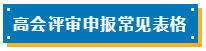 高会评审申报常见表格